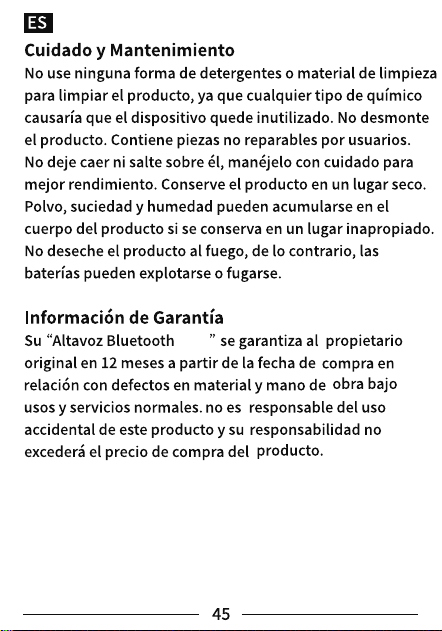 ES

Cuidado y Mantenimiento

No use ninguna forma de detergentes o material de limpieza para limpiar el producto, ya que cualquier tipo de químico causaría que el dispositivo quede inutilizado. No desmonte el producto. Contiene piezas no reparables por usuarios. No deje caer ni salte sobre él, manéjelo con cuidado para mejor rendimiento. Conserve el producto en un lugar seco. Polvo, suciedad y humedad pueden acumularse en el cuerpo del producto si se conserva en un lugar inapropiado. No deseche el producto al fuego, de lo contrario, las baterías pueden explotarse o fugarse.

Información de Garantía

Su "Altavoz Bluetooth " se garantiza al propietario original en 12 meses a partir de la fecha de compra en relación con defectos en material y mano de obra bajo usos y servicios normales. no es responsable del uso accidental de este producto y su responsabilidad no excederá el precio de compra del producto.

45